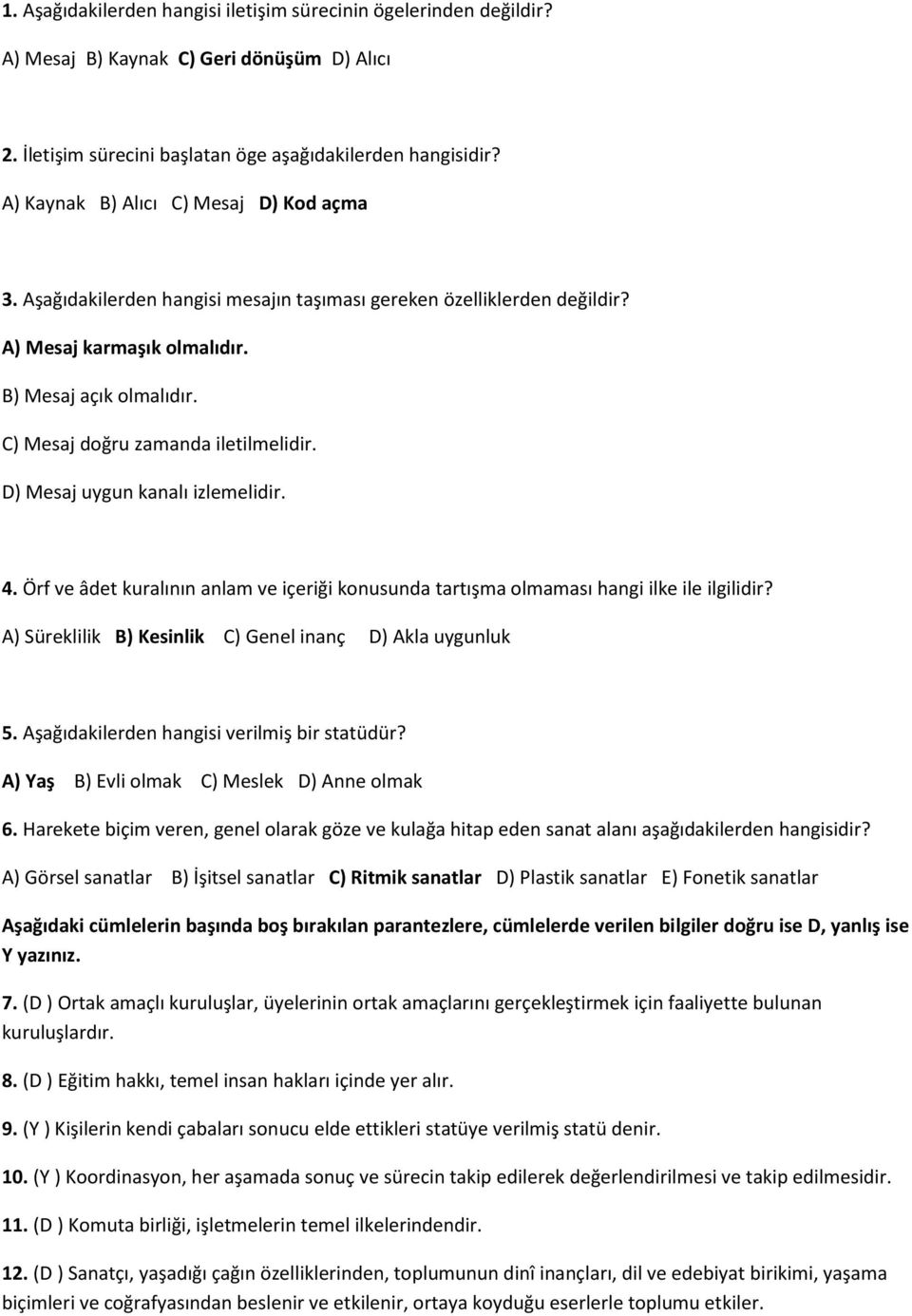 1. Aşağıdakilerden hangisi iletişim sürecinin ögelerinden değildir?

A) Mesaj B) Kaynak C) Geri dönüşüm D) Alıcı

2. İletişim sürecini başlatan öge aşağıdakilerden hangisidir?

A) Kaynak B) Alıcı C) Mesaj D) Kod açma

3. Aşağıdakilerden hangisi mesajın taşıması gereken özelliklerden değildir?

A) Mesaj karmaşık olmalıdır.

B) Mesaj açık olmalıdır.

C) Mesaj doğru zamanda iletilmelidir.

D) Mesaj uygun kanalı izlemelidir.

4. Örf ve âdet kuralının anlam ve içeriği konusunda tartışma olmaması hangi ilke ile ilgilidir?

A) Süreklilik B) Kesinlik C) Genel inanç D) Akla uygunluk

5. Aşağıdakilerden hangisi verilmiş bir statüdür?

A) Yaş B) Evli olmak C) Meslek D) Anne olmak

6. Harekete biçim veren, genel olarak göze ve kulağa hitap eden sanat alanı aşağıdakilerden hangisidir?

A) Görsel sanatlar B) İşitsel sanatlar C) Ritmik sanatlar D) Plastik sanatlar E) Fonetik sanatlar

Aşağıdaki cümlelerin başında boş bırakılan parantezlere, cümlelerde verilen bilgiler doğru ise D, yanlış ise Y yazınız.

7. (D ) Ortak amaçlı kuruluşlar, üyelerinin ortak amaçlarını gerçekleştirmek için faaliyette bulunan kuruluşlardır.

8. (D ) Eğitim hakkı, temel insan hakları içinde yer alır.

9. (Y ) Kişilerin kendi çabaları sonucu elde ettikleri statüye verilmiş statü denir.

10. (Y ) Koordinasyon, her aşamada sonuç ve sürecin takip edilerek değerlendirilmesi ve takip edilmesidir.

11. (D ) Komuta birliği, işletmelerin temel ilkelerindendir.

12. (D ) Sanatçı, yaşadığı çağın özelliklerinden, toplumunun dinî inançları, dil ve edebiyat birikimi, yaşama biçimleri ve coğrafyasından beslenir ve etkilenir, ortaya koyduğu eserlerle toplumu etkiler.